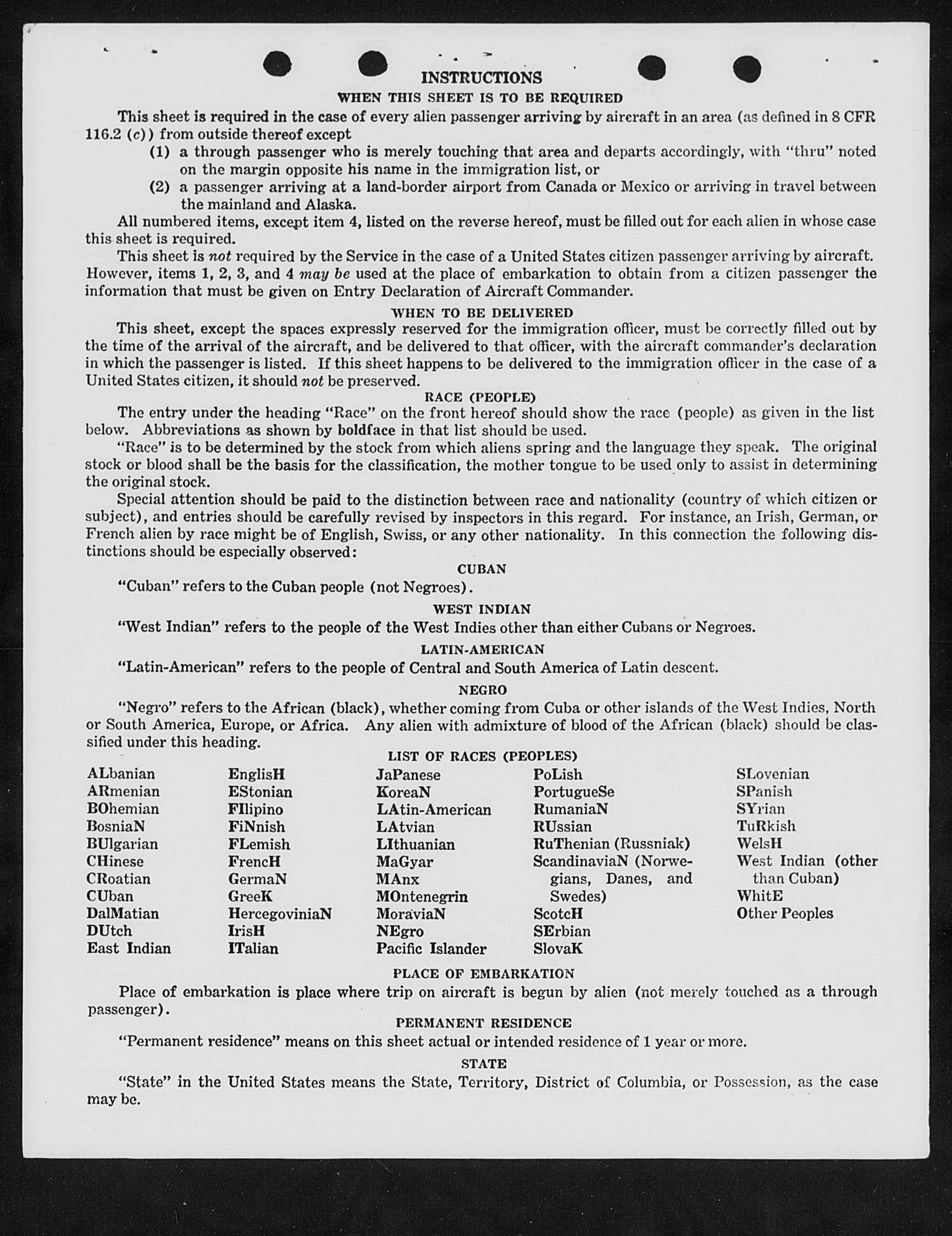 INSTRUCTIONS

WHEN THIS SHEET IS TO BE REQUIRED

This sheet is required in the case of every alien passenger arriving by aircraft in an area (as defined in 8 CFR 116.2 (c)) from outside thereof except

(1) a through passenger who is merely touching that area and departs accordingly, with "thru" noted on the margin opposite his name in the immigration list, or

(2) a passenger arriving at a land-border airport from Canada or Mexico or arriving in travel between the mainland and Alaska.

All numbered items, except item 4, listed on the reverse hereof, must be filled out for each alien in whose case this sheet is required.

This sheet is not required by the Service in the case of a United States citizen passenger arriving by aircraft. However, items 1, 2, 3, and 4 may be used at the place of embarkation to obtain from a citizen passenger the information that must be given on Entry Declaration of Aircraft Commander.

WHEN TO BE DELIVERED

This sheet, except the spaces expressly reserved for the immigration officer, must be correctly filled out by the time of the arrival of the aircraft, and be delivered to that officer, with the aircraft commander's declaration in which the passenger is listed. If this sheet happens to be delivered to the immigration officer in the case of a United States citizen, it should not be preserved.

RACE (PEOPLE)

The entry under the heading "Race" on the front hereof should show the race (people) as given in the list below. Abbreviations as shown by boldface in that list should be used.

"Race" is to be determined by the stock from which aliens spring and the language they speak. The original stock or blood shall be the basis for the classification, the mother tongue to be used only to assist in determining the original stock.

Special attention should be paid to the distinction between race and nationality (country of which citizen or subject), and entries should be carefully revised by inspectors in this regard. For instance, an Irish, German, or French alien by race might be of English, Swiss, or any other nationality. In this connection the following distinctions should be especially observed:

CUBAN

"Cuban" refers to the Cuban people (not Negroes).

WEST INDIAN

"West Indian" refers to the people of the West Indies other than either Cubans or Negroes.

LATIN-AMERICAN

"Latin-American" refers to the people of Central and South America of Latin descent.

NEGRO

"Negro" refers to the African (black), whether coming from Cuba or other islands of the West Indies, North or South America, Europe, or Africa. Any alien with admixture of blood of the African (black) should be classified under this heading.

LIST OF RACES (PEOPLES)

ALbanian
ARmenian
BOhemian
BosniaN
BUlgarian
CHinese
CRoatian
CUban
DalMatian
DUtch
East Indian

EnglisH
EStonian
FIlipino
FiNnish
FLemish
FrencH
GermaN
GreeK
HercegoviniaN
IrisH
ITalian

JaPanese
KoreaN
LAtin-American
LAtvian
LIthuanian
MaGyar
MAnx
MOntenegrin
MoraviaN
NEgro
Pacific Islander

PoLish
PortugueSe
RumaniaN
RUssian
RuThenian (Russniak)
ScandinaviaN (Norwegians, Danes, and Swedes)
ScotcH
SErbian
SlovaK

SLovenian
SPanish
SYrian
TuRkish
WelsH
West Indian (other than Cuban)
WhitE
Other Peoples

PLACE OF EMBARKATION

Place of embarkation is place where trip on aircraft is begun by alien (not merely touched as a through passenger).

PERMANENT RESIDENCE

"Permanent residence" means on this sheet actual or intended residence of 1 year or more.

STATE

"State" in the United States means the State, Territory, District of Columbia, or Possession, as the case may be.